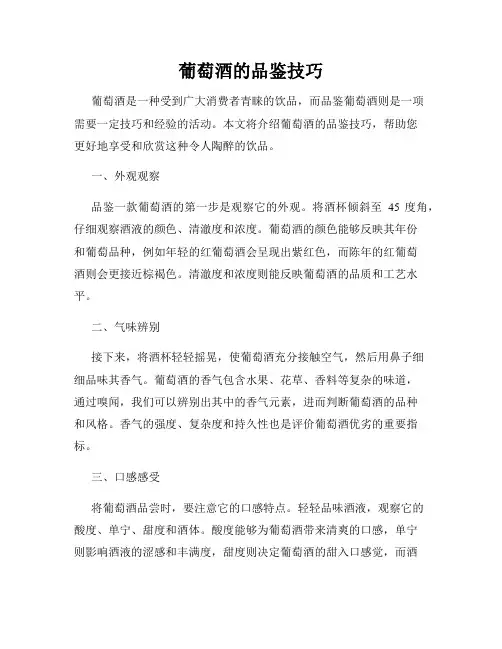 葡萄酒的品鉴技巧

葡萄酒是一种受到广大消费者青睐的饮品，而品鉴葡萄酒则是一项需要一定技巧和经验的活动。本文将介绍葡萄酒的品鉴技巧，帮助您更好地享受和欣赏这种令人陶醉的饮品。

一、外观观察

品鉴一款葡萄酒的第一步是观察它的外观。将酒杯倾斜至 45 度角，仔细观察酒液的颜色、清澈度和浓度。葡萄酒的颜色能够反映其年份和葡萄品种，例如年轻的红葡萄酒会呈现出紫红色，而陈年的红葡萄酒则会更接近棕褐色。清澈度和浓度则能反映葡萄酒的品质和工艺水平。

二、气味辨别

接下来，将酒杯轻轻摇晃，使葡萄酒充分接触空气，然后用鼻子细细品味其香气。葡萄酒的香气包含水果、花草、香料等复杂的味道，通过嗅闻，我们可以辨别出其中的香气元素，进而判断葡萄酒的品种和风格。香气的强度、复杂度和持久性也是评价葡萄酒优劣的重要指标。

三、口感感受

将葡萄酒品尝时，要注意它的口感特点。轻轻品味酒液，观察它的酸度、单宁、甜度和酒体。酸度能够为葡萄酒带来清爽的口感，单宁则影响酒液的涩感和丰满度，甜度则决定葡萄酒的甜入口感觉，而酒